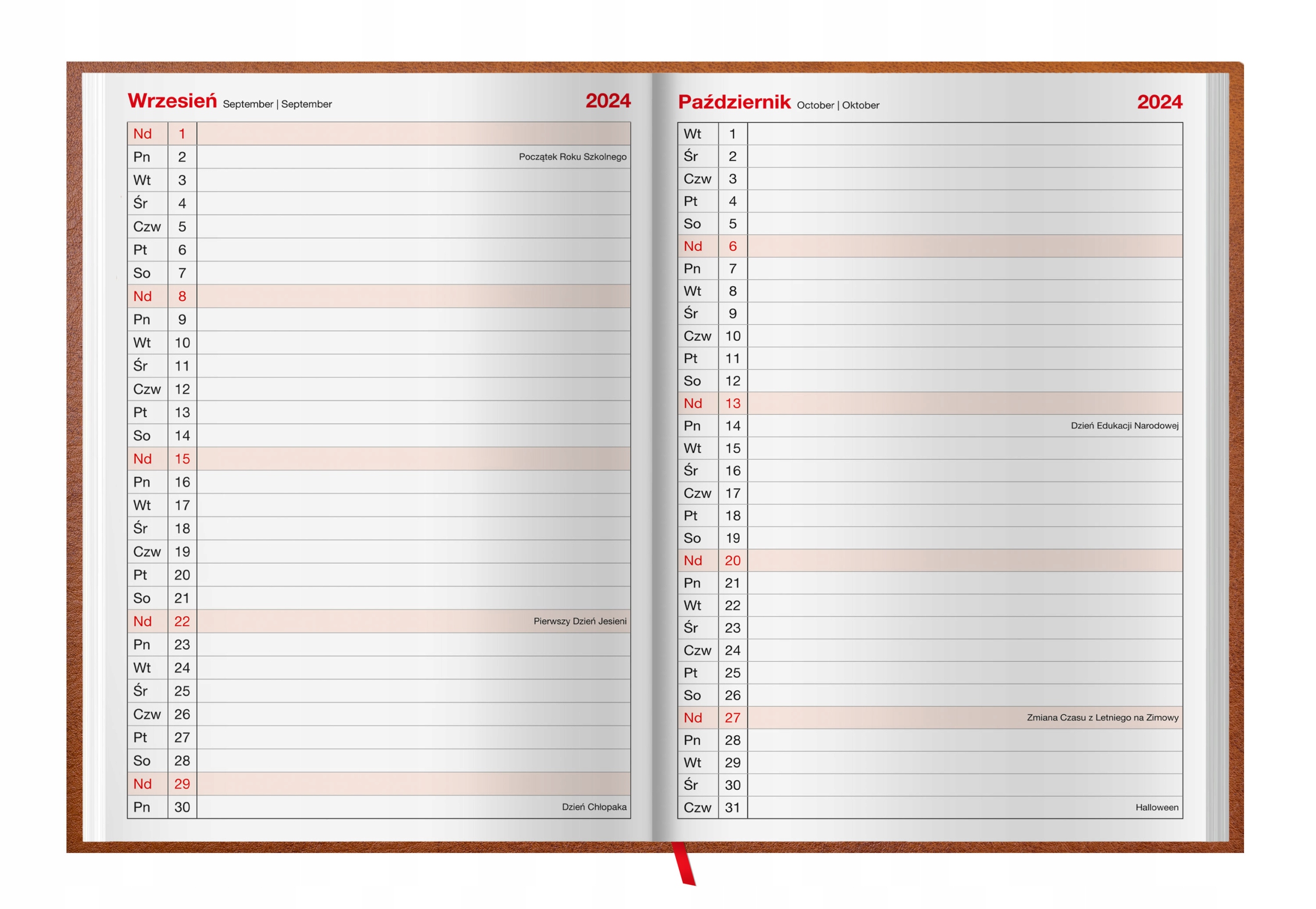 Wrzesień September | September
2024

| Nd | 1 | |
|---|---|---|
| Pn | 2 | Początek Roku Szkolnego |
| Wt | 3 | |
| Śr | 4 | |
| Czw | 5 | |
| Pt | 6 | |
| So | 7 | |
| Nd | 8 | |
| Pn | 9 | |
| Wt | 10 | |
| Śr | 11 | |
| Czw | 12 | |
| Pt | 13 | |
| So | 14 | |
| Nd | 15 | |
| Pn | 16 | |
| Wt | 17 | |
| Śr | 18 | |
| Czw | 19 | |
| Pt | 20 | |
| So | 21 | |
| Nd | 22 | Pierwszy Dzień Jesieni |
| Pn | 23 | |
| Wt | 24 | |
| Śr | 25 | |
| Czw | 26 | |
| Pt | 27 | |
| So | 28 | |
| Nd | 29 | |
| Pn | 30 | Dzień Chłopaka |

Październik October | Oktober
2024

| Wt | 1 | |
|---|---|---|
| Śr | 2 | |
| Czw | 3 | |
| Pt | 4 | |
| So | 5 | |
| Nd | 6 | |
| Pn | 7 | |
| Wt | 8 | |
| Śr | 9 | |
| Czw | 10 | |
| Pt | 11 | |
| So | 12 | |
| Nd | 13 | |
| Pn | 14 | Dzień Edukacji Narodowej |
| Wt | 15 | |
| Śr | 16 | |
| Czw | 17 | |
| Pt | 18 | |
| So | 19 | |
| Nd | 20 | |
| Pn | 21 | |
| Wt | 22 | |
| Śr | 23 | |
| Czw | 24 | |
| Pt | 25 | |
| So | 26 | |
| Nd | 27 | Zmiana Czasu z Letniego na Zimowy |
| Pn | 28 | |
| Wt | 29 | |
| Śr | 30 | |
| Czw | 31 | Halloween |